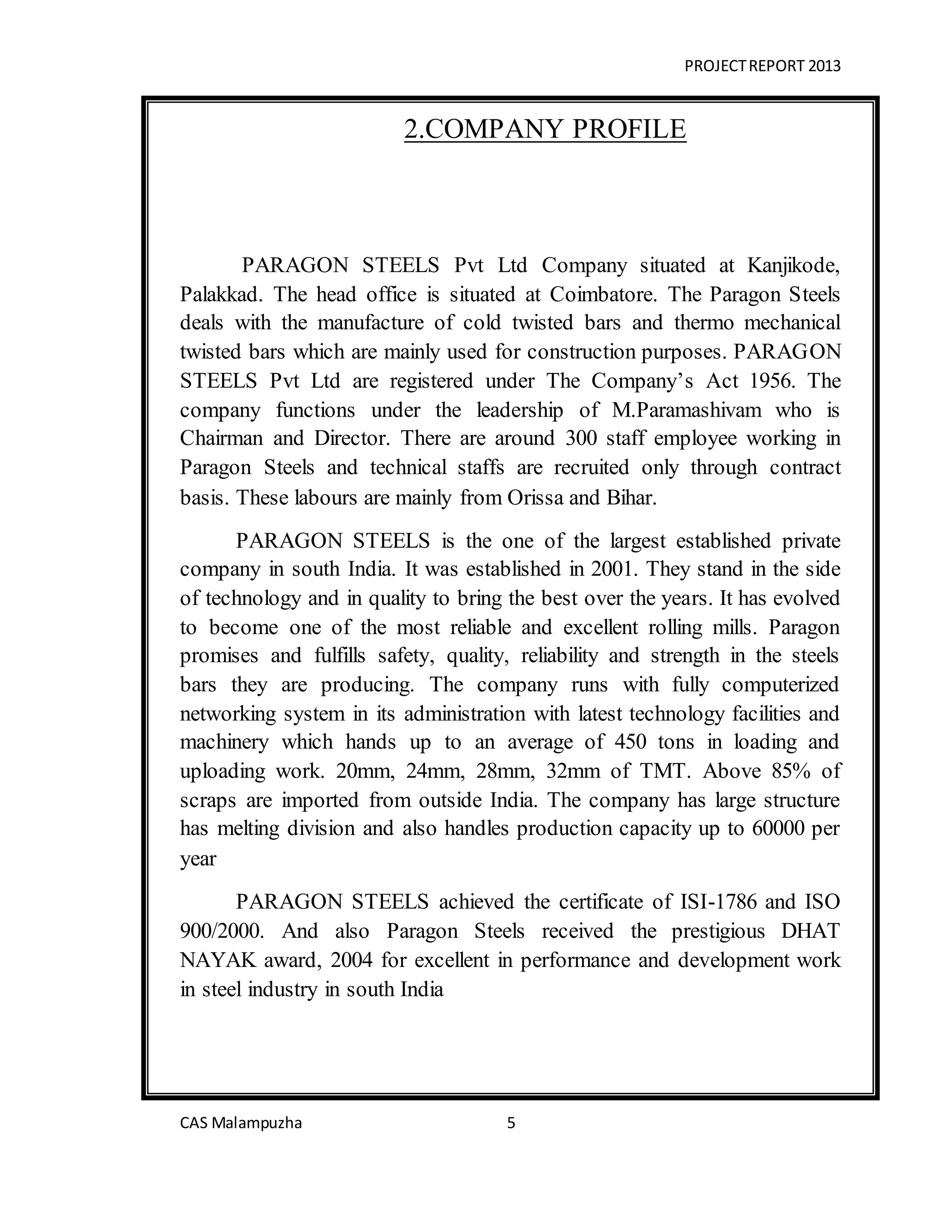 PROJECT REPORT 2013

2.COMPANY PROFILE

PARAGON STEELS Pvt Ltd Company situated at Kanjikode, Palakkad. The head office is situated at Coimbatore. The Paragon Steels deals with the manufacture of cold twisted bars and thermo mechanical twisted bars which are mainly used for construction purposes. PARAGON STEELS Pvt Ltd are registered under The Company's Act 1956. The company functions under the leadership of M.Paramashivam who is Chairman and Director. There are around 300 staff employee working in Paragon Steels and technical staffs are recruited only through contract basis. These labours are mainly from Orissa and Bihar.

PARAGON STEELS is the one of the largest established private company in south India. It was established in 2001. They stand in the side of technology and in quality to bring the best over the years. It has evolved to become one of the most reliable and excellent rolling mills. Paragon promises and fulfills safety, quality, reliability and strength in the steels bars they are producing. The company runs with fully computerized networking system in its administration with latest technology facilities and machinery which hands up to an average of 450 tons in loading and uploading work. 20mm, 24mm, 28mm, 32mm of TMT. Above 85% of scraps are imported from outside India. The company has large structure has melting division and also handles production capacity up to 60000 per year

PARAGON STEELS achieved the certificate of ISI-1786 and ISO 900/2000. And also Paragon Steels received the prestigious DHAT NAYAK award, 2004 for excellent in performance and development work in steel industry in south India

CAS Malampuzha 5